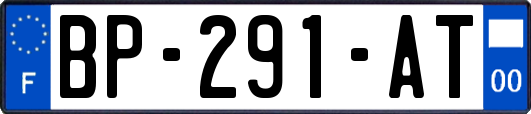 F

BP-291-AT

00